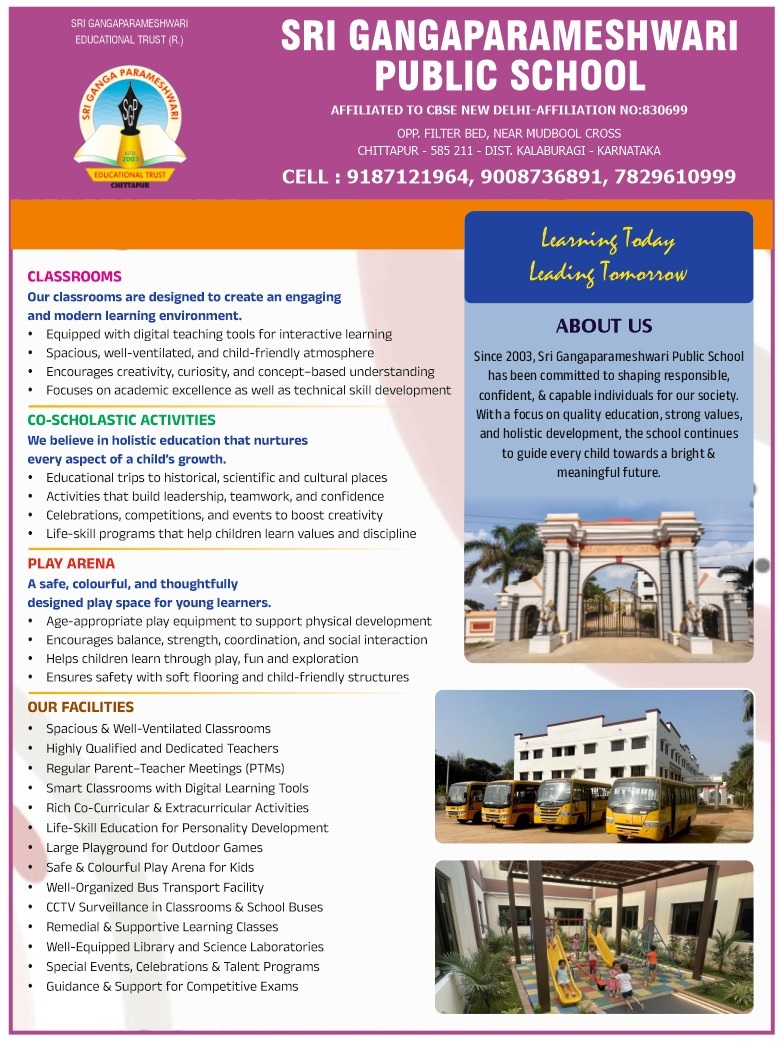 SRI GANGAPARAMESHWARI EDUCATIONAL TRUST (R.)

SRI GANGA PARAMESHWARI
SGP
ESTD 2003
EDUCATIONAL TRUST
CHITTAPUR

SRI GANGAPARAMESHWARI PUBLIC SCHOOL

AFFILIATED TO CBSE NEW DELHI-AFFILIATION NO:830699

OPP. FILTER BED, NEAR MUDBOOL CROSS
CHITTAPUR - 585 211 - DIST. KALABURAGI - KARNATAKA

CELL : 9187121964, 9008736891, 7829610999

CLASSROOMS
Our classrooms are designed to create an engaging and modern learning environment.
• Equipped with digital teaching tools for interactive learning
• Spacious, well-ventilated, and child-friendly atmosphere
• Encourages creativity, curiosity, and concept-based understanding
• Focuses on academic excellence as well as technical skill development

CO-SCHOLASTIC ACTIVITIES
We believe in holistic education that nurtures every aspect of a child's growth.
• Educational trips to historical, scientific and cultural places
• Activities that build leadership, teamwork, and confidence
• Celebrations, competitions, and events to boost creativity
• Life-skill programs that help children learn values and discipline

PLAY ARENA
A safe, colourful, and thoughtfully designed play space for young learners.
• Age-appropriate play equipment to support physical development
• Encourages balance, strength, coordination, and social interaction
• Helps children learn through play, fun and exploration
• Ensures safety with soft flooring and child-friendly structures

OUR FACILITIES
• Spacious & Well-Ventilated Classrooms
• Highly Qualified and Dedicated Teachers
• Regular Parent-Teacher Meetings (PTMs)
• Smart Classrooms with Digital Learning Tools
• Rich Co-Curricular & Extracurricular Activities
• Life-Skill Education for Personality Development
• Large Playground for Outdoor Games
• Safe & Colourful Play Arena for Kids
• Well-Organized Bus Transport Facility
• CCTV Surveillance in Classrooms & School Buses
• Remedial & Supportive Learning Classes
• Well-Equipped Library and Science Laboratories
• Special Events, Celebrations & Talent Programs
• Guidance & Support for Competitive Exams

Learning Today
Leading Tomorrow

ABOUT US
Since 2003, Sri Gangaparameshwari Public School has been committed to shaping responsible, confident, & capable individuals for our society. With a focus on quality education, strong values, and holistic development, the school continues to guide every child towards a bright & meaningful future.